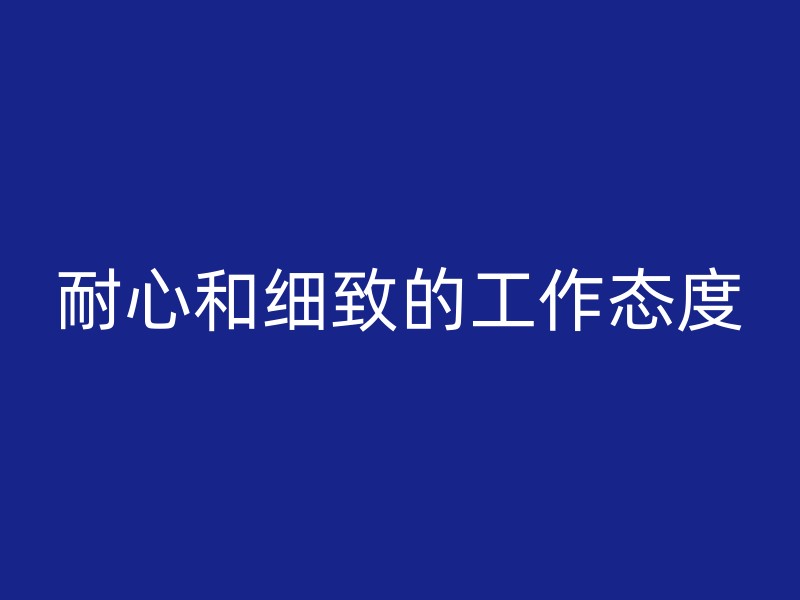 耐心和细致的工作态度